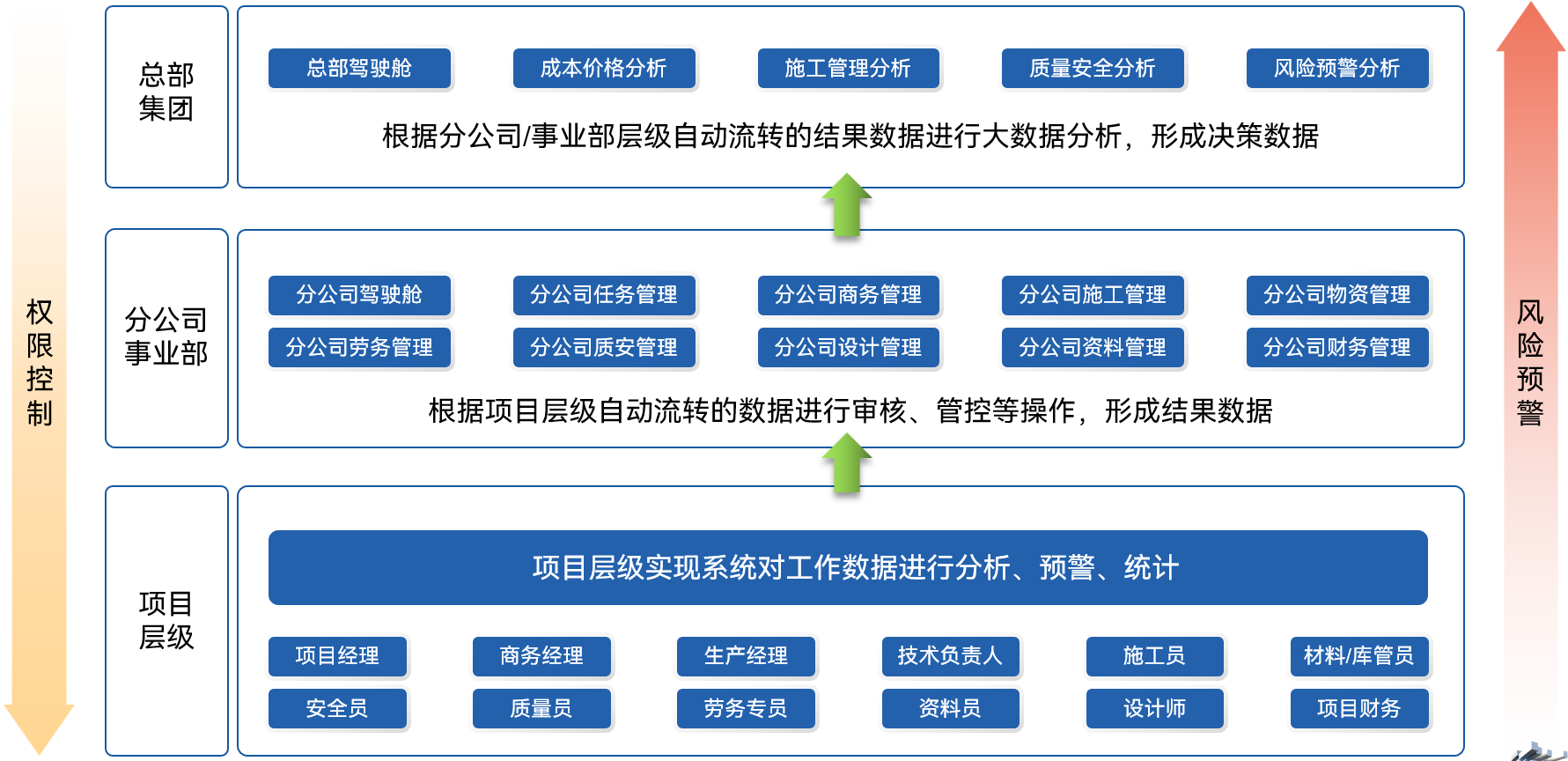 权限控制

总部集团

总部驾驶舱
成本价格分析
施工管理分析
质量安全分析
风险预警分析

根据分公司/事业部层级自动流转的结果数据进行大数据分析，形成决策数据

分公司事业部

分公司驾驶舱
分公司任务管理
分公司商务管理
分公司施工管理
分公司物资管理
分公司劳务管理
分公司质安管理
分公司设计管理
分公司资料管理
分公司财务管理

根据项目层级自动流转的数据进行审核、管控等操作，形成结果数据

项目层级

项目层级实现系统对工作数据进行分析、预警、统计

项目经理
商务经理
生产经理
技术负责人
施工员
材料/库管员
安全员
质量员
劳务专员
资料员
设计师
项目财务

风险预警